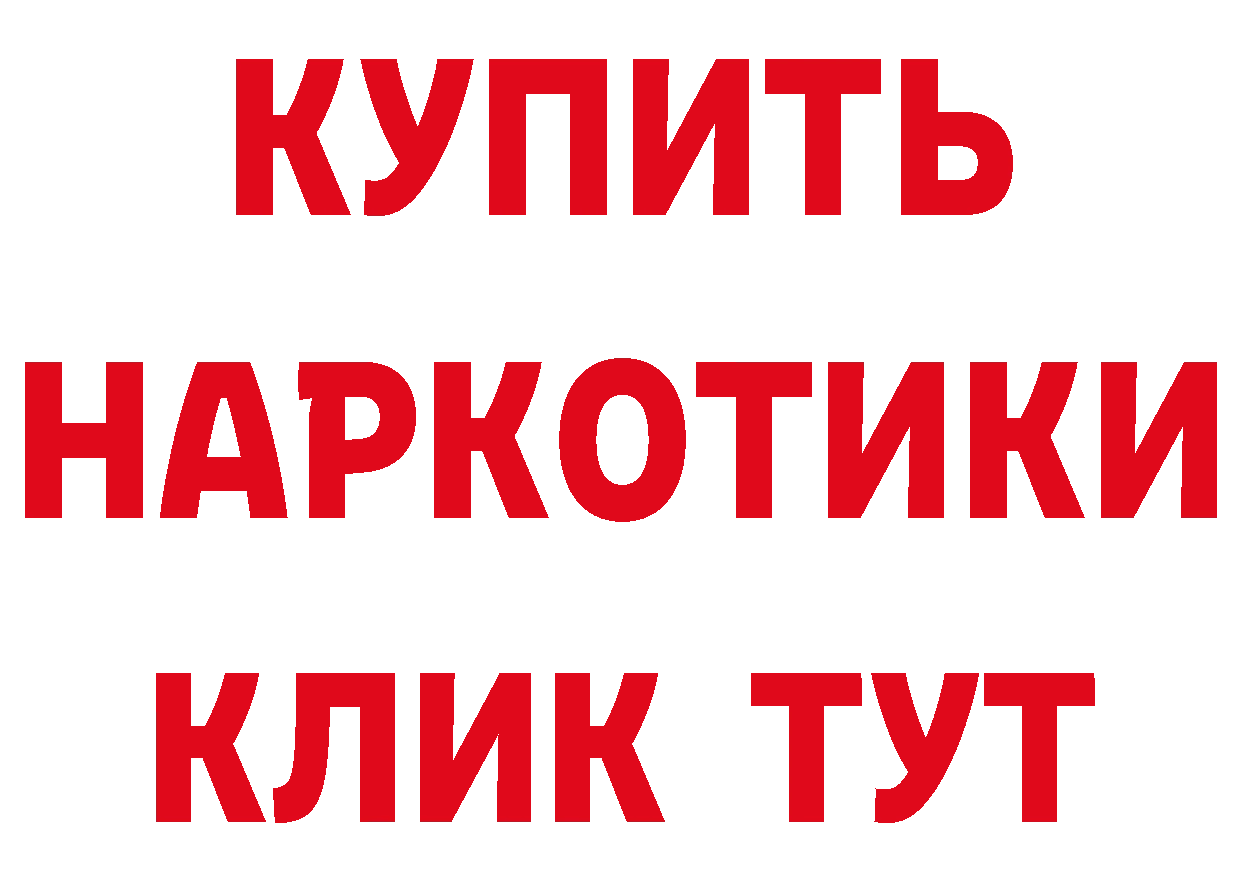 КУПИТЬ
НАРКОТИКИ
КЛИК ТУТ